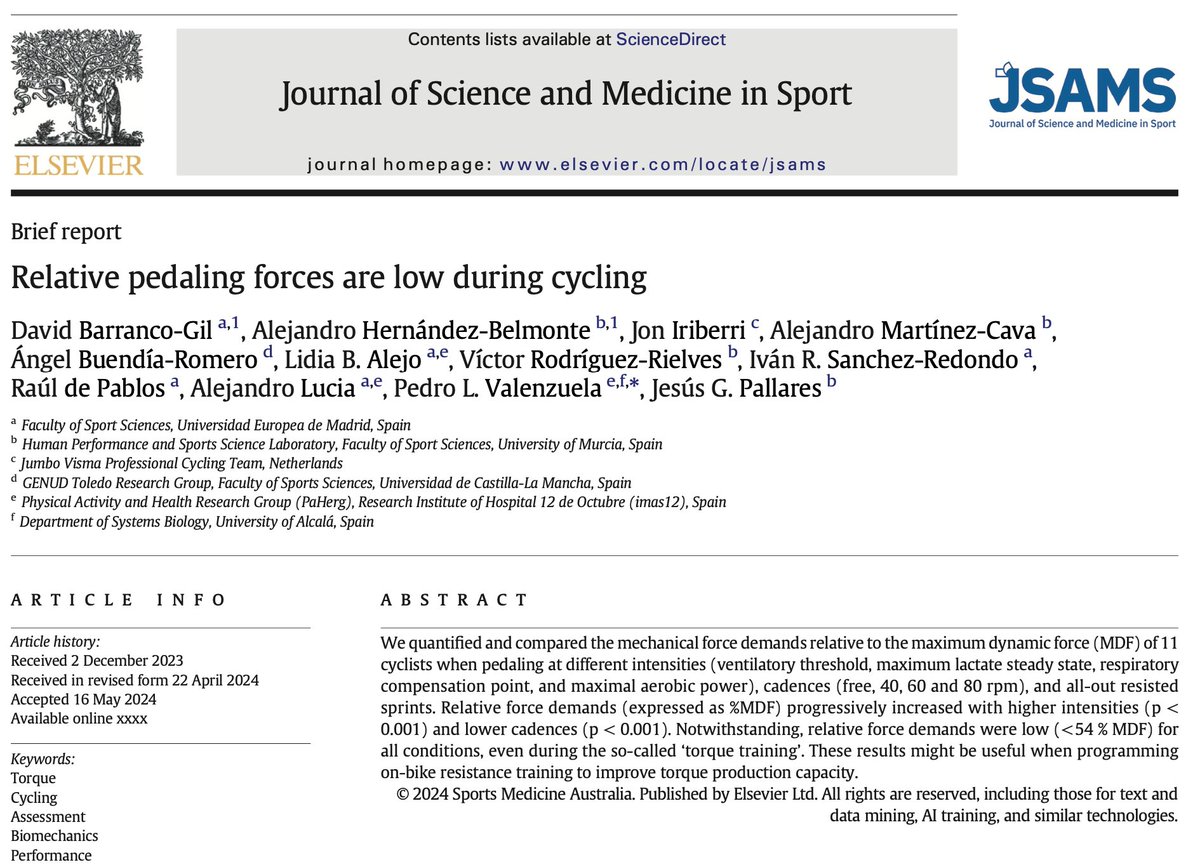 ELSEVIER

Contents lists available at ScienceDirect

Journal of Science and Medicine in Sport

journal homepage: www.elsevier.com/locate/jsams

JSAMS
Journal of Science and Medicine in Sport

Brief report

Relative pedaling forces are low during cycling

David Barranco-Gil $^{a,1}$, Alejandro Hernández-Belmonte $^{b,1}$, Jon Iriberri $^{c}$, Alejandro Martínez-Cava $^{b}$, Ángel Buendía-Romero $^{d}$, Lidia B. Alejo $^{a,e}$, Víctor Rodríguez-Rielves $^{b}$, Iván R. Sanchez-Redondo $^{a}$, Raúl de Pablos $^{a}$, Alejandro Lucia $^{a,e}$, Pedro L. Valenzuela $^{e,f,*}$, Jesús G. Pallares $^{b}$

$^{a}$ Faculty of Sport Sciences, Universidad Europea de Madrid, Spain
$^{b}$ Human Performance and Sports Science Laboratory, Faculty of Sport Sciences, University of Murcia, Spain
$^{c}$ Jumbo Visma Professional Cycling Team, Netherlands
$^{d}$ GENUD Toledo Research Group, Faculty of Sports Sciences, Universidad de Castilla-La Mancha, Spain
$^{e}$ Physical Activity and Health Research Group (PaHerg), Research Institute of Hospital 12 de Octubre (imas12), Spain
$^{f}$ Department of Systems Biology, University of Alcalá, Spain

ARTICLE INFO

Article history:
Received 2 December 2023
Received in revised form 22 April 2024
Accepted 16 May 2024
Available online xxxx

Keywords:
Torque
Cycling
Assessment
Biomechanics
Performance

ABSTRACT

We quantified and compared the mechanical force demands relative to the maximum dynamic force (MDF) of 11 cyclists when pedaling at different intensities (ventilatory threshold, maximum lactate steady state, respiratory compensation point, and maximal aerobic power), cadences (free, 40, 60 and 80 rpm), and all-out resisted sprints. Relative force demands (expressed as %MDF) progressively increased with higher intensities (p < 0.001) and lower cadences (p < 0.001). Notwithstanding, relative force demands were low (<54 % MDF) for all conditions, even during the so-called 'torque training'. These results might be useful when programming on-bike resistance training to improve torque production capacity.

© 2024 Sports Medicine Australia. Published by Elsevier Ltd. All rights are reserved, including those for text and data mining, AI training, and similar technologies.